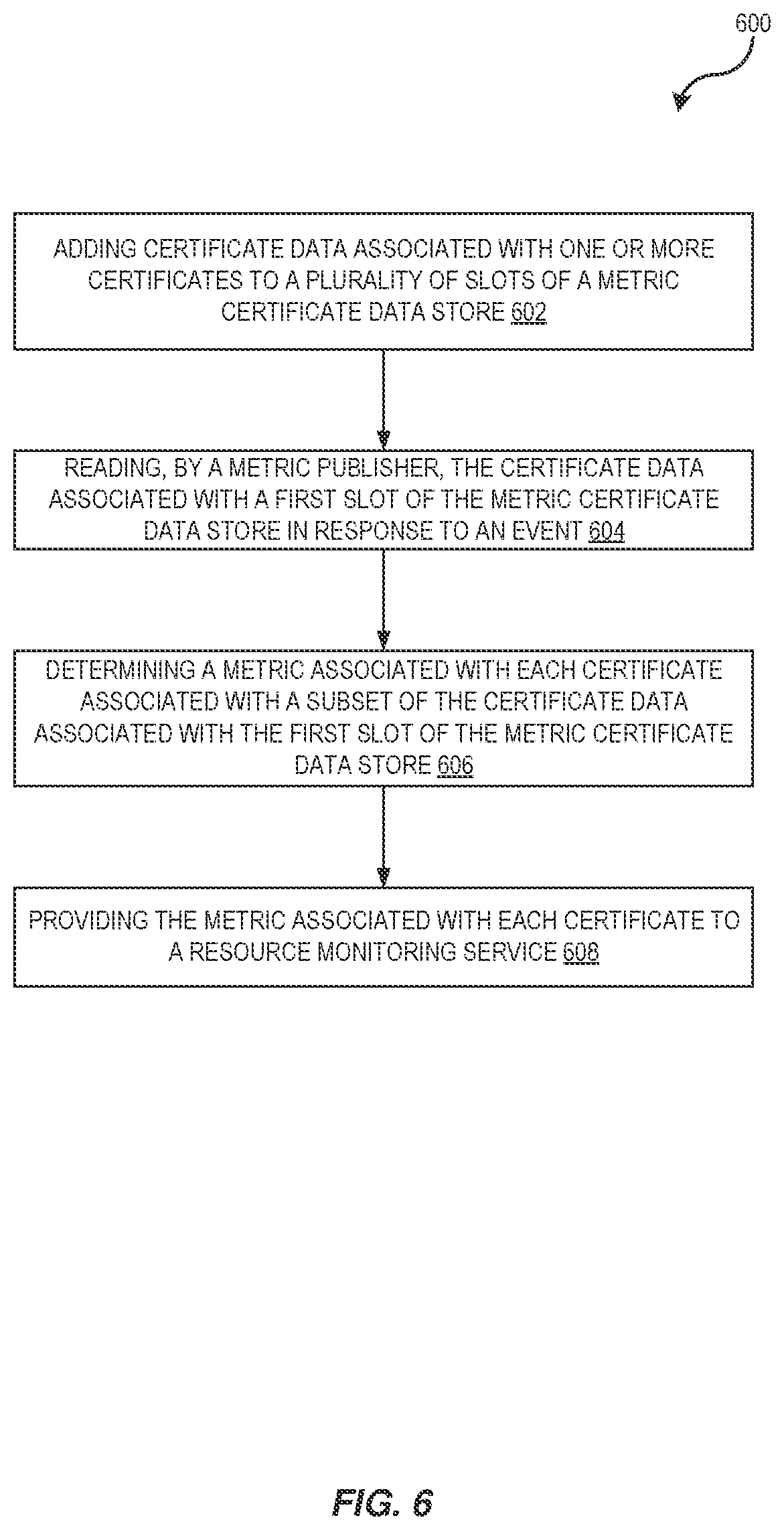 600

ADDING CERTIFICATE DATA ASSOCIATED WITH ONE OR MORE CERTIFICATES TO A PLURALITY OF SLOTS OF A METRIC CERTIFICATE DATA STORE 602

READING, BY A METRIC PUBLISHER, THE CERTIFICATE DATA ASSOCIATED WITH A FIRST SLOT OF THE METRIC CERTIFICATE DATA STORE IN RESPONSE TO AN EVENT 604

DETERMINING A METRIC ASSOCIATED WITH EACH CERTIFICATE ASSOCIATED WITH A SUBSET OF THE CERTIFICATE DATA ASSOCIATED WITH THE FIRST SLOT OF THE METRIC CERTIFICATE DATA STORE 606

PROVIDING THE METRIC ASSOCIATED WITH EACH CERTIFICATE TO A RESOURCE MONITORING SERVICE 608

FIG. 6